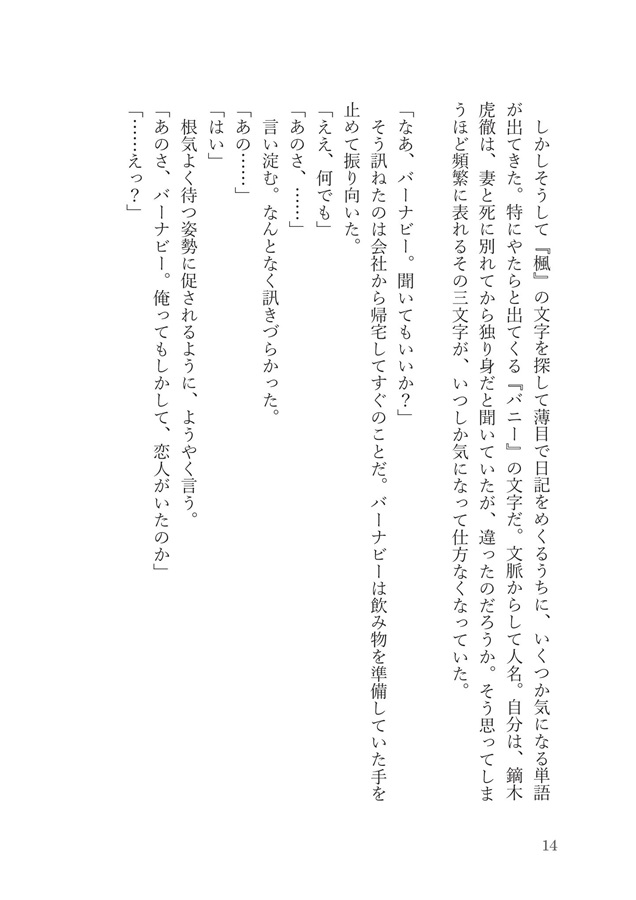 しかしそうして『楓』の文字を探して薄目で日記をめくるうちに、いくつか気になる単語が出てきた。特にやたらと出てくる『バニー』の文字だ。文脈からして人名。自分は、鏑木虎徹は、妻と死に別れてから独り身だと聞いていたが、違ったのだろうか。そう思ってしまうほど頻繁に表れるその三文字が、いつしか気になって仕方なくなっていた。

「なあ、バーナビー。聞いてもいいか？」
そう訊ねたのは会社から帰宅してすぐのことだ。バーナビーは飲み物を準備していた手を止めて振り向いた。
「ええ、何でも」
「あのさ、……」
言い淀む。なんとなく訊きづらかった。
「あの……」
「はい」
根気よく待つ姿勢に促されるように、ようやく言う。
「あのさ、バーナビー。俺ってもしかして、恋人がいたのか」
「……えっ？」

14